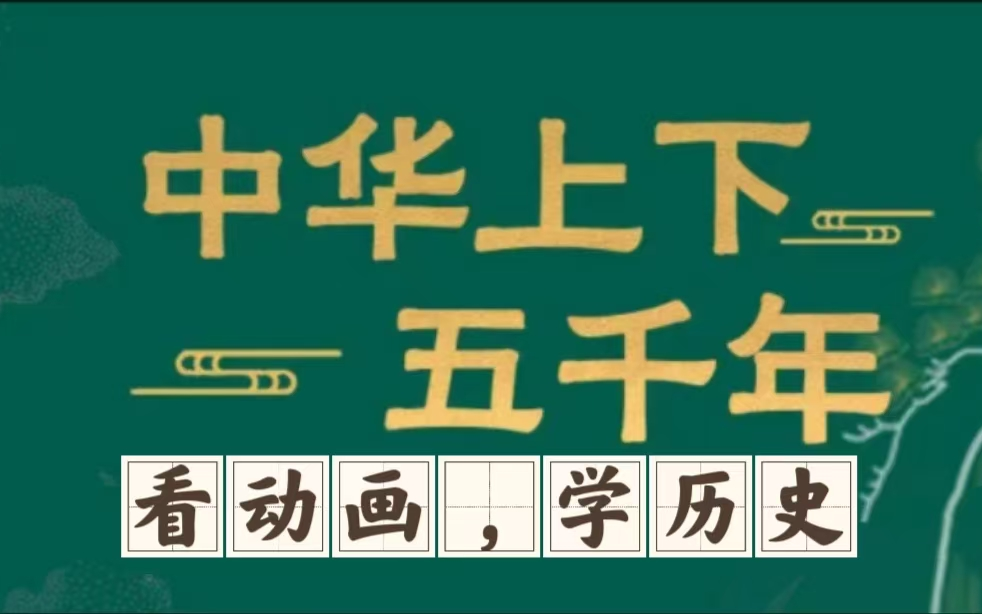 中华上下
五千年

看动画，学历史